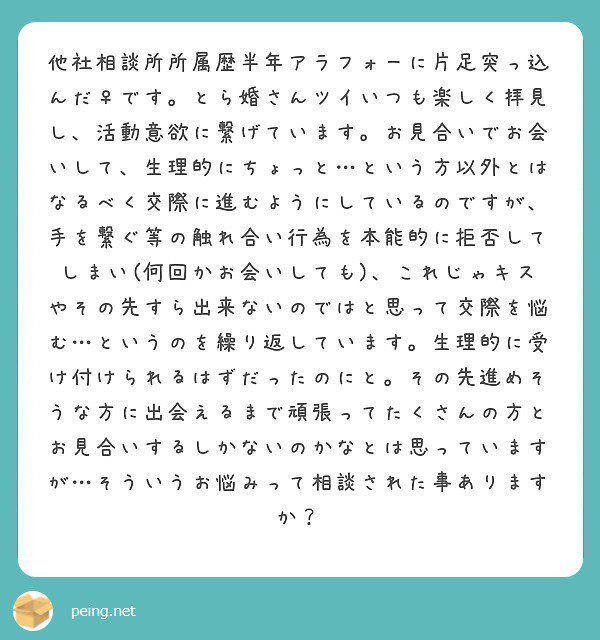 他社相談所所属歴半年アラフォーに片足突っ込んだ♀です。とら婚さんツイいつも楽しく拝見し、活動意欲に繋げています。お見合いでお会いして、生理的にちょっと…という方以外とはなるべく交際に進むようにしているのですが、手を繋ぐ等の触れ合い行為を本能的に拒否してしまい(何回かお会いしても)、これじゃキスやその先すら出来ないのではと思って交際を悩む…というのを繰り返しています。生理的に受け付けられるはずだったのにと。その先進めそうな方に出会えるまで頑張ってたくさんの方とお見合いするしかないのかなとは思っていますが…そういうお悩みって相談された事ありますか？

peing.net